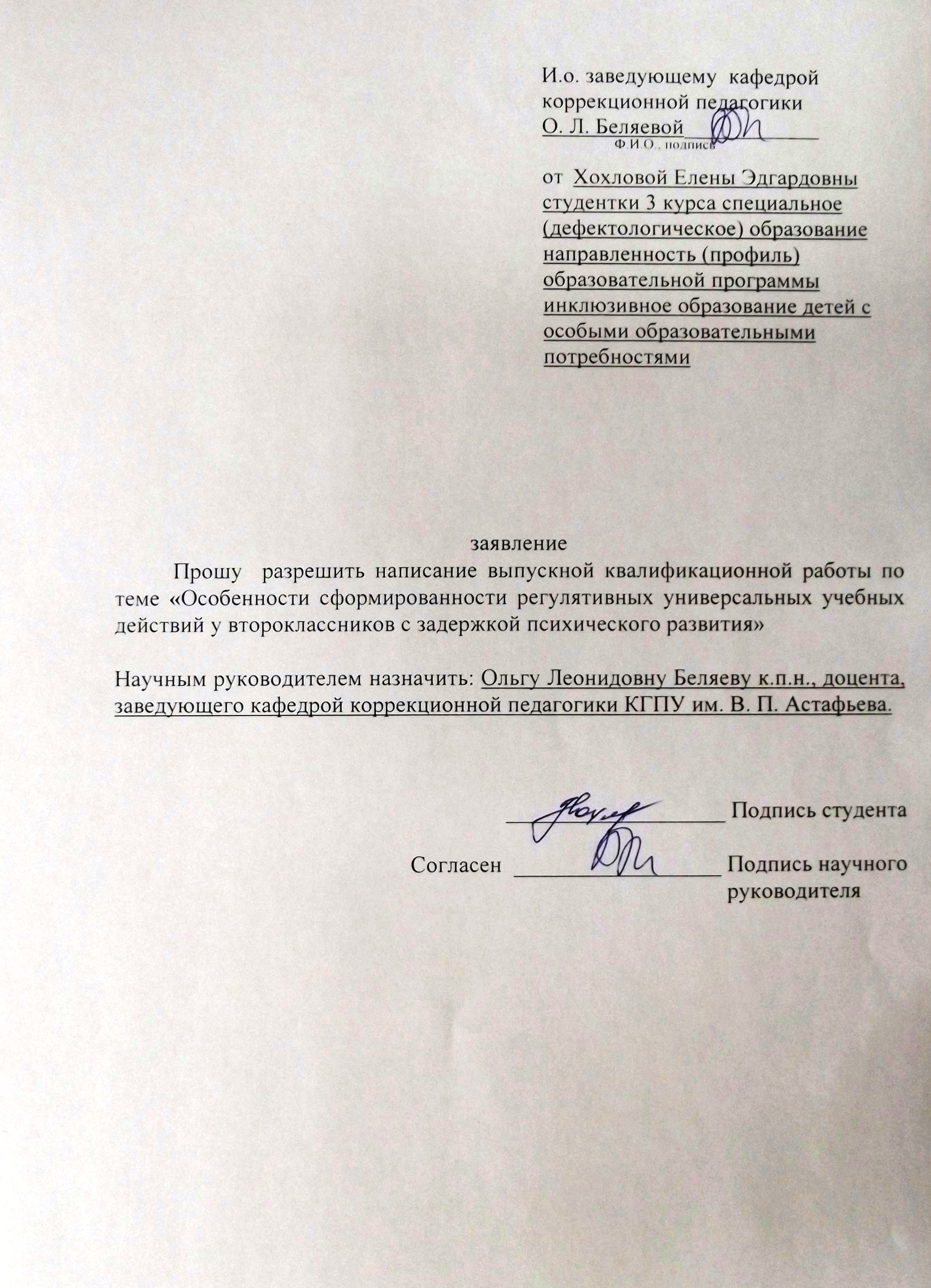 И.о. заведующему кафедрой коррекционной педагогики
О. Л. Беляевой
Ф.И.О., подпись

от Хохловой Елены Эдгардовны студентки 3 курса специальное (дефектологическое) образование направленность (профиль) образовательной программы инклюзивное образование детей с особыми образовательными потребностями

заявление

Прошу разрешить написание выпускной квалификационной работы по теме «Особенности сформированности регулятивных универсальных учебных действий у второклассников с задержкой психического развития»

Научным руководителем назначить: Ольгу Леонидовну Беляеву к.п.н., доцента, заведующего кафедрой коррекционной педагогики КГПУ им. В. П. Астафьева.

Подпись студента

Согласен Подпись научного руководителя